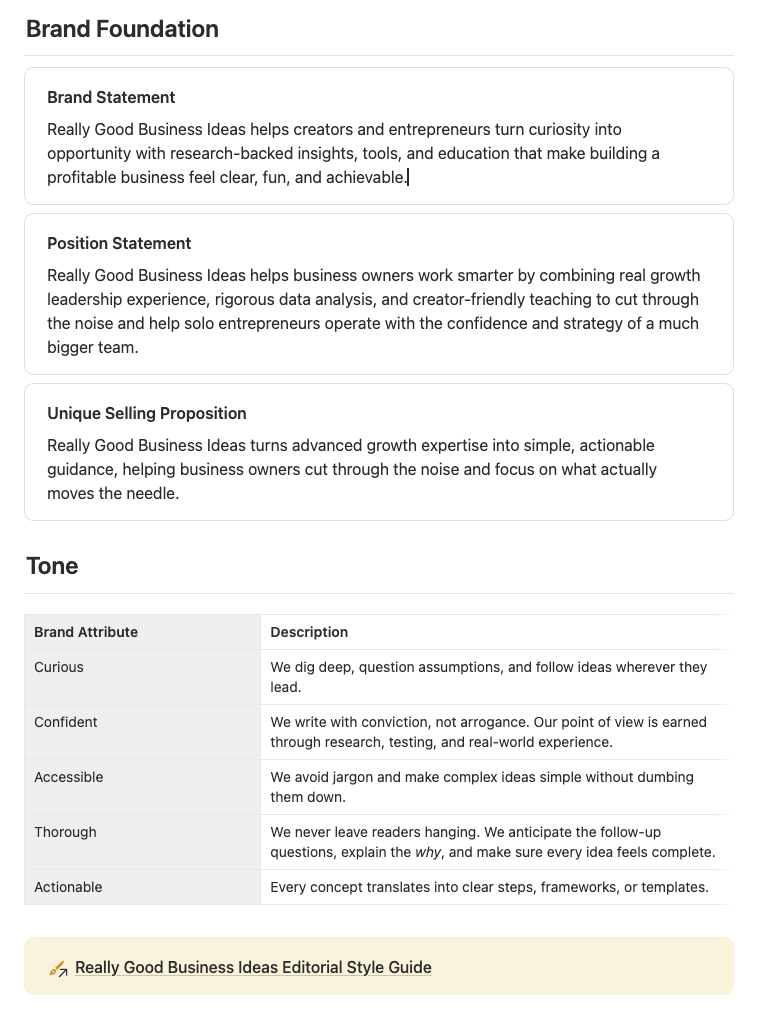 Brand Foundation

Brand Statement

Really Good Business Ideas helps creators and entrepreneurs turn curiosity into opportunity with research-backed insights, tools, and education that make building a profitable business feel clear, fun, and achievable.

Position Statement

Really Good Business Ideas helps business owners work smarter by combining real growth leadership experience, rigorous data analysis, and creator-friendly teaching to cut through the noise and help solo entrepreneurs operate with the confidence and strategy of a much bigger team.

Unique Selling Proposition

Really Good Business Ideas turns advanced growth expertise into simple, actionable guidance, helping business owners cut through the noise and focus on what actually moves the needle.

Tone

| Brand Attribute | Description |
|---|---|
| Curious | We dig deep, question assumptions, and follow ideas wherever they lead. |
| Confident | We write with conviction, not arrogance. Our point of view is earned through research, testing, and real-world experience. |
| Accessible | We avoid jargon and make complex ideas simple without dumbing them down. |
| Thorough | We never leave readers hanging. We anticipate the follow-up questions, explain the why, and make sure every idea feels complete. |
| Actionable | Every concept translates into clear steps, frameworks, or templates. |

Really Good Business Ideas Editorial Style Guide